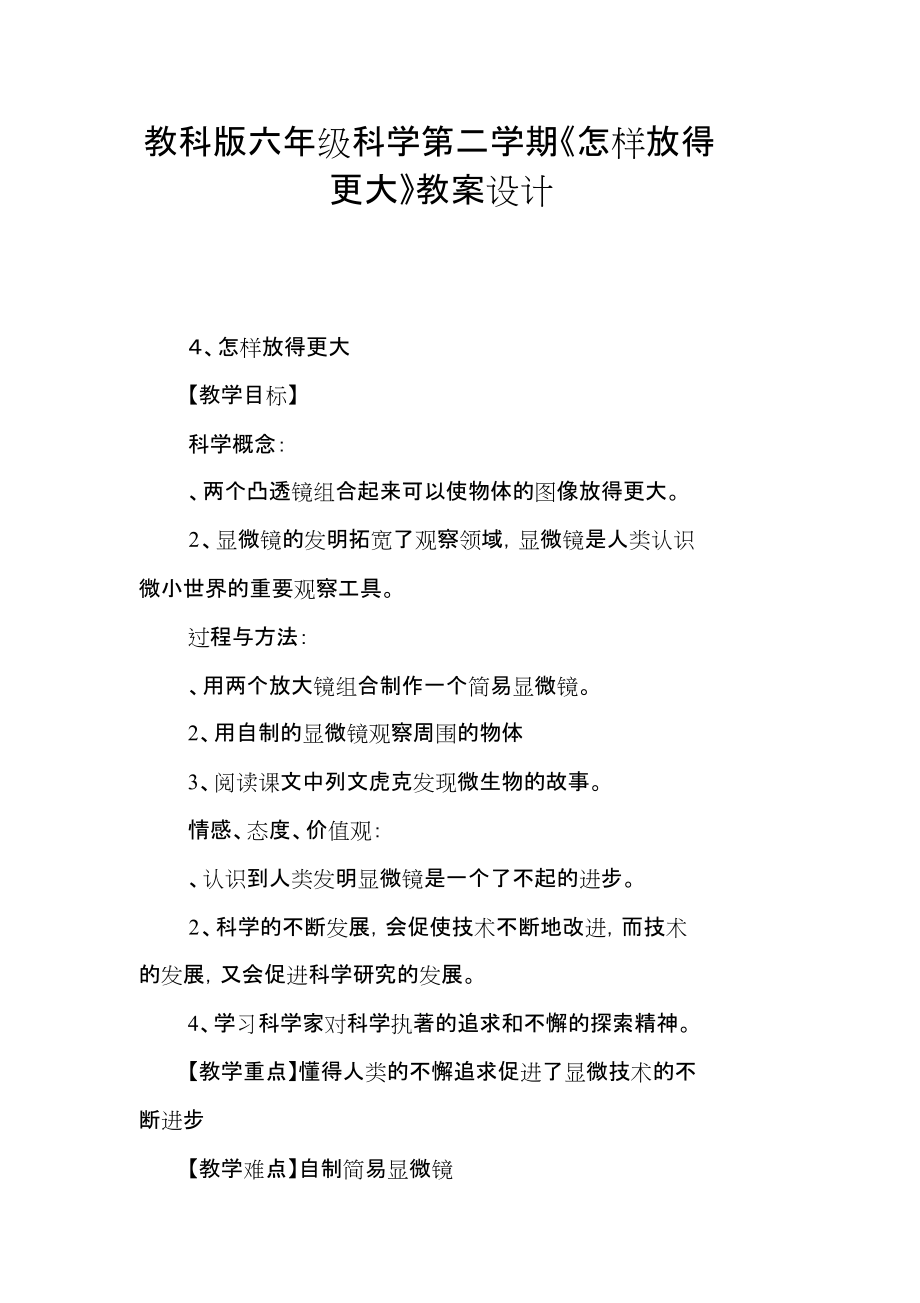 教科版六年级科学第二学期《怎样放得更大》教案设计

4、怎样放得更大

【教学目标】

科学概念:

、两个凸透镜组合起来可以使物体的图像放得更大。

2、显微镜的发明拓宽了观察领域,显微镜是人类认识微小世界的重要观察工具。

过程与方法:

、用两个放大镜组合制作一个简易显微镜。

2、用自制的显微镜观察周围的物体

3、阅读课文中列文虎克发现微生物的故事。

情感、态度、价值观:

、认识到人类发明显微镜是一个了不起的进步。

2、科学的不断发展,会促使技术不断地改进,而技术的发展,又会促进科学研究的发展。

4、学习科学家对科学执著的追求和不懈的探索精神。

【教学重点】懂得人类的不懈追求促进了显微技术的不断进步

【教学难点】自制简易显微镜